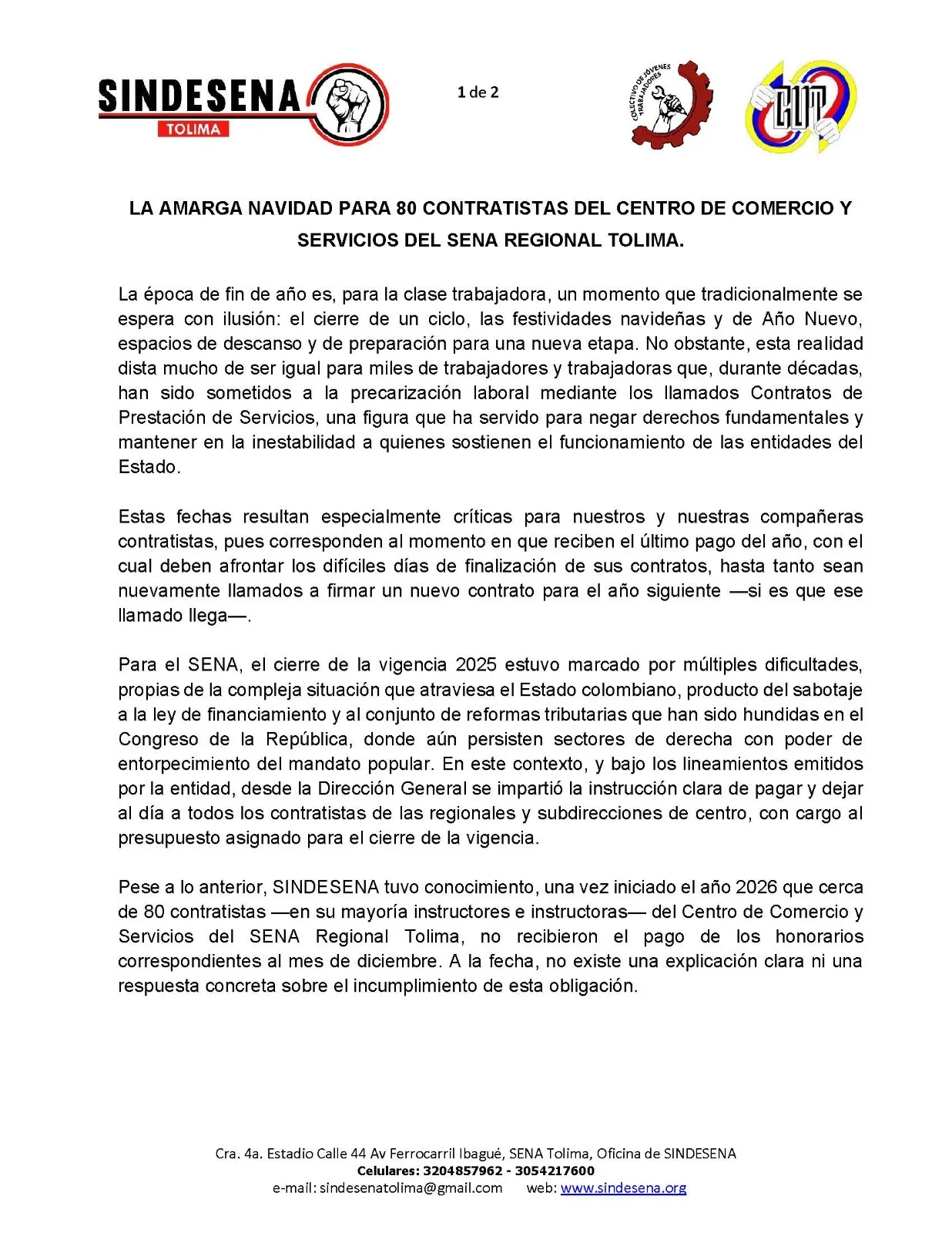 SINDESENA
TOLIMA

1 de 2

COLECTIVO DE JÓVENES TRABAJADORES

CUT

LA AMARGA NAVIDAD PARA 80 CONTRATISTAS DEL CENTRO DE COMERCIO Y SERVICIOS DEL SENA REGIONAL TOLIMA.

La época de fin de año es, para la clase trabajadora, un momento que tradicionalmente se espera con ilusión: el cierre de un ciclo, las festividades navideñas y de Año Nuevo, espacios de descanso y de preparación para una nueva etapa. No obstante, esta realidad dista mucho de ser igual para miles de trabajadores y trabajadoras que, durante décadas, han sido sometidos a la precarización laboral mediante los llamados Contratos de Prestación de Servicios, una figura que ha servido para negar derechos fundamentales y mantener en la inestabilidad a quienes sostienen el funcionamiento de las entidades del Estado.

Estas fechas resultan especialmente críticas para nuestros y nuestras compañeras contratistas, pues corresponden al momento en que reciben el último pago del año, con el cual deben afrontar los difíciles días de finalización de sus contratos, hasta tanto sean nuevamente llamados a firmar un nuevo contrato para el año siguiente —si es que ese llamado llega—.

Para el SENA, el cierre de la vigencia 2025 estuvo marcado por múltiples dificultades, propias de la compleja situación que atraviesa el Estado colombiano, producto del sabotaje a la ley de financiamiento y al conjunto de reformas tributarias que han sido hundidas en el Congreso de la República, donde aún persisten sectores de derecha con poder de entorpecimiento del mandato popular. En este contexto, y bajo los lineamientos emitidos por la entidad, desde la Dirección General se impartió la instrucción clara de pagar y dejar al día a todos los contratistas de las regionales y subdirecciones de centro, con cargo al presupuesto asignado para el cierre de la vigencia.

Pese a lo anterior, SINDESENA tuvo conocimiento, una vez iniciado el año 2026 que cerca de 80 contratistas —en su mayoría instructores e instructoras— del Centro de Comercio y Servicios del SENA Regional Tolima, no recibieron el pago de los honorarios correspondientes al mes de diciembre. A la fecha, no existe una explicación clara ni una respuesta concreta sobre el incumplimiento de esta obligación.

Cra. 4a. Estadio Calle 44 Av Ferrocarril Ibagué, SENA Tolima, Oficina de SINDESENA
Celulares: 3204857962 - 3054217600
e-mail: sindesenatolima@gmail.com web: www.sindesena.org